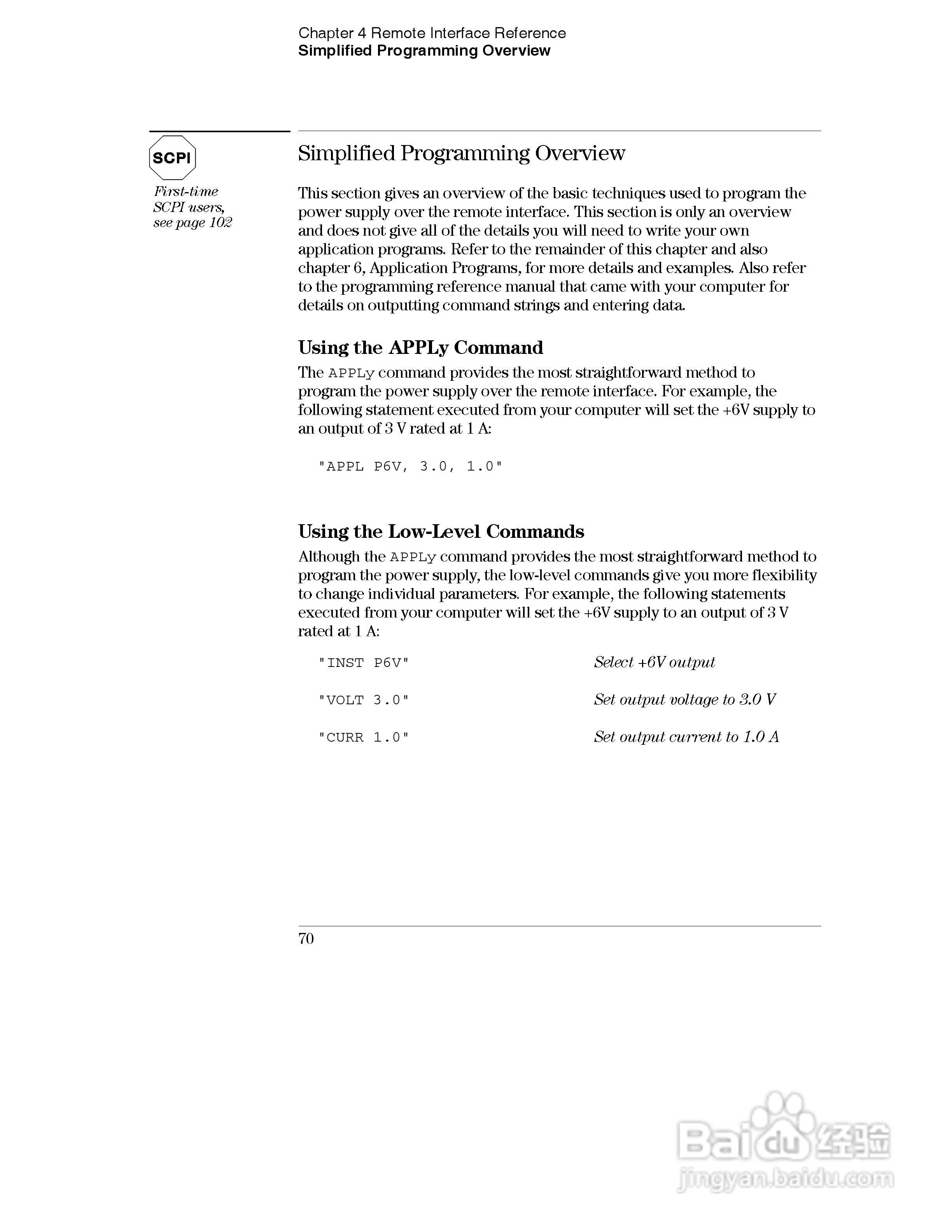 Chapter 4 Remote Interface Reference
Simplified Programming Overview

SCPI

First-time SCPI users, see page 102

Simplified Programming Overview

This section gives an overview of the basic techniques used to program the power supply over the remote interface. This section is only an overview and does not give all of the details you will need to write your own application programs. Refer to the remainder of this chapter and also chapter 6, Application Programs, for more details and examples. Also refer to the programming reference manual that came with your computer for details on outputting command strings and entering data.

Using the APPLy Command

The APPLy command provides the most straightforward method to program the power supply over the remote interface. For example, the following statement executed from your computer will set the +6V supply to an output of 3 V rated at 1 A:

"APPL P6V, 3.0, 1.0"

Using the Low-Level Commands

Although the APPLy command provides the most straightforward method to program the power supply, the low-level commands give you more flexibility to change individual parameters. For example, the following statements executed from your computer will set the +6V supply to an output of 3 V rated at 1 A:

"INST P6V" Select +6V output

"VOLT 3.0" Set output voltage to 3.0 V

"CURR 1.0" Set output current to 1.0 A

70

Baidu 经验
jingyan.baidu.com